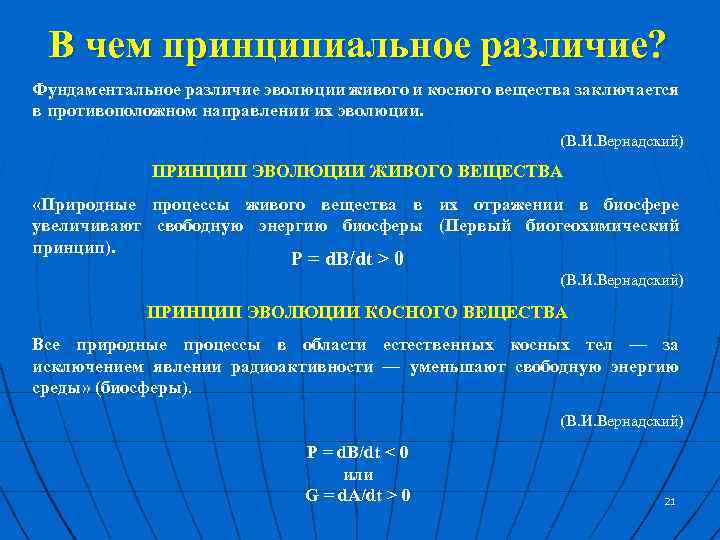 В чем принципиальное различие?

Фундаментальное различие эволюции живого и косного вещества заключается в противоположном направлении их эволюции.

(В.И.Вернадский)

ПРИНЦИП ЭВОЛЮЦИИ ЖИВОГО ВЕЩЕСТВА

«Природные процессы живого вещества в их отражении в биосфере увеличивают свободную энергию биосферы (Первый биогеохимический принцип).

$P = dB/dt > 0$

(В.И.Вернадский)

ПРИНЦИП ЭВОЛЮЦИИ КОСНОГО ВЕЩЕСТВА

Все природные процессы в области естественных косных тел — за исключением явлении радиоактивности — уменьшают свободную энергию среды» (биосферы).

(В.И.Вернадский)

$P = dB/dt < 0$
или
$G = dA/dt > 0$

21